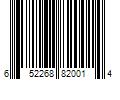 6 52268 82001 4